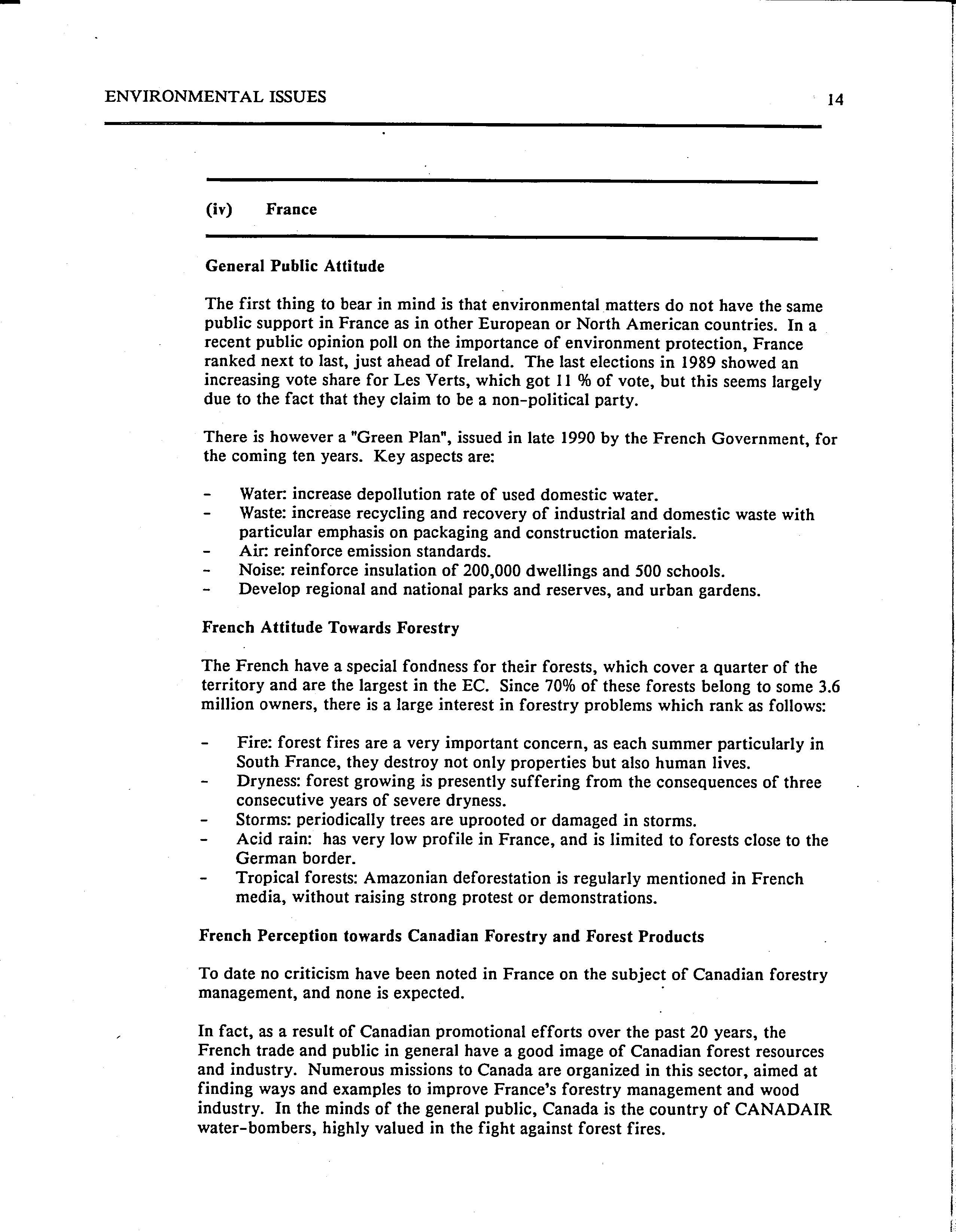 ENVIRONMENTAL ISSUES 14

(iv) France

General Public Attitude

The first thing to bear in mind is that environmental matters do not have the same public support in France as in other European or North American countries. In a recent public opinion poll on the importance of environment protection, France ranked next to last, just ahead of Ireland. The last elections in 1989 showed an increasing vote share for Les Verts, which got 11 % of vote, but this seems largely due to the fact that they claim to be a non-political party.

There is however a "Green Plan", issued in late 1990 by the French Government, for the coming ten years. Key aspects are:

- Water: increase depollution rate of used domestic water.
- Waste: increase recycling and recovery of industrial and domestic waste with particular emphasis on packaging and construction materials.
- Air: reinforce emission standards.
- Noise: reinforce insulation of 200,000 dwellings and 500 schools.
- Develop regional and national parks and reserves, and urban gardens.

French Attitude Towards Forestry

The French have a special fondness for their forests, which cover a quarter of the territory and are the largest in the EC. Since 70% of these forests belong to some 3.6 million owners, there is a large interest in forestry problems which rank as follows:

- Fire: forest fires are a very important concern, as each summer particularly in South France, they destroy not only properties but also human lives.
- Dryness: forest growing is presently suffering from the consequences of three consecutive years of severe dryness.
- Storms: periodically trees are uprooted or damaged in storms.
- Acid rain: has very low profile in France, and is limited to forests close to the German border.
- Tropical forests: Amazonian deforestation is regularly mentioned in French media, without raising strong protest or demonstrations.

French Perception towards Canadian Forestry and Forest Products

To date no criticism have been noted in France on the subject of Canadian forestry management, and none is expected.

In fact, as a result of Canadian promotional efforts over the past 20 years, the French trade and public in general have a good image of Canadian forest resources and industry. Numerous missions to Canada are organized in this sector, aimed at finding ways and examples to improve France's forestry management and wood industry. In the minds of the general public, Canada is the country of CANADAIR water-bombers, highly valued in the fight against forest fires.